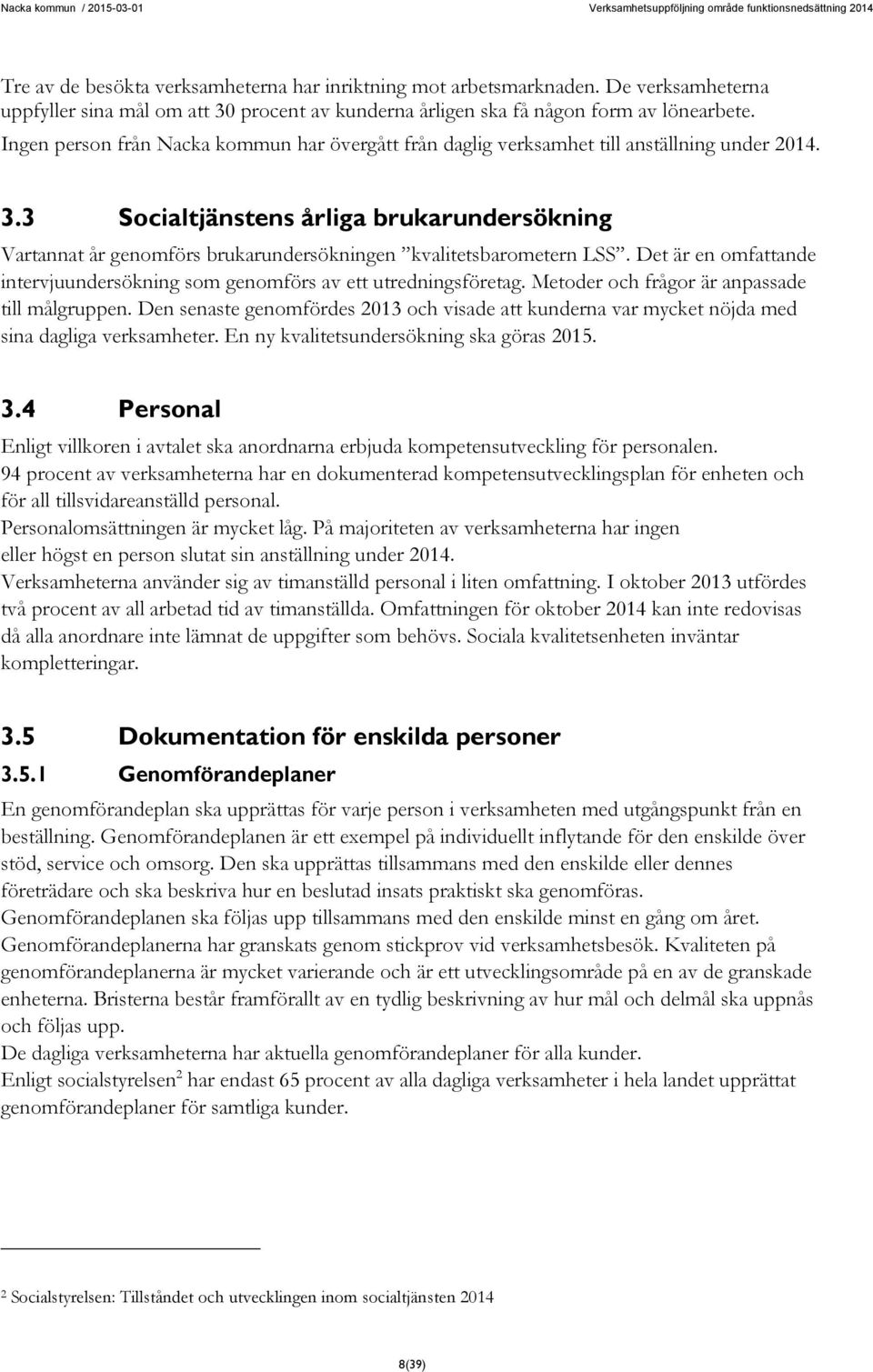 Nacka kommun / 2015-03-01

Verksamhetsuppföljning område funktionsnedsättning 2014

Tre av de besökta verksamheterna har inriktning mot arbetsmarknaden. De verksamheterna uppfyller sina mål om att 30 procent av kunderna årligen ska få någon form av lönearbete. Ingen person från Nacka kommun har övergått från daglig verksamhet till anställning under 2014.

3.3 Socialtjänstens årliga brukarundersökning

Vartannat år genomförs brukarundersökningen ”kvalitetsbarometern LSS”. Det är en omfattande intervjuundersökning som genomförs av ett utredningsföretag. Metoder och frågor är anpassade till målgruppen. Den senaste genomfördes 2013 och visade att kunderna var mycket nöjda med sina dagliga verksamheter. En ny kvalitetsundersökning ska göras 2015.

3.4 Personal

Enligt villkoren i avtalet ska anordnarna erbjuda kompetensutveckling för personalen.
94 procent av verksamheterna har en dokumenterad kompetensutvecklingsplan för enheten och för all tillsvidareanställd personal.
Personalomsättningen är mycket låg. På majoriteten av verksamheterna har ingen eller högst en person slutat sin anställning under 2014.
Verksamheterna använder sig av timanställd personal i liten omfattning. I oktober 2013 utfördes två procent av all arbetad tid av timanställda. Omfattningen för oktober 2014 kan inte redovisas då alla anordnare inte lämnat de uppgifter som behövs. Sociala kvalitetsenheten inväntar kompletteringar.

3.5 Dokumentation för enskilda personer

3.5.1 Genomförandeplaner

En genomförandeplan ska upprättas för varje person i verksamheten med utgångspunkt från en beställning. Genomförandeplanen är ett exempel på individuellt inflytande för den enskilde över stöd, service och omsorg. Den ska upprättas tillsammans med den enskilde eller dennes företrädare och ska beskriva hur en beslutad insats praktiskt ska genomföras.
Genomförandeplanen ska följas upp tillsammans med den enskilde minst en gång om året.
Genomförandeplanerna har granskats genom stickprov vid verksamhetsbesök. Kvaliteten på genomförandeplanerna är mycket varierande och är ett utvecklingsområde på en av de granskade enheterna. Bristerna består framförallt av en tydlig beskrivning av hur mål och delmål ska uppnås och följas upp.
De dagliga verksamheterna har aktuella genomförandeplaner för alla kunder.
Enligt socialstyrelsen$^2$ har endast 65 procent av alla dagliga verksamheter i hela landet upprättat genomförandeplaner för samtliga kunder.

$^2$ Socialstyrelsen: Tillståndet och utvecklingen inom socialtjänsten 2014

8(39)